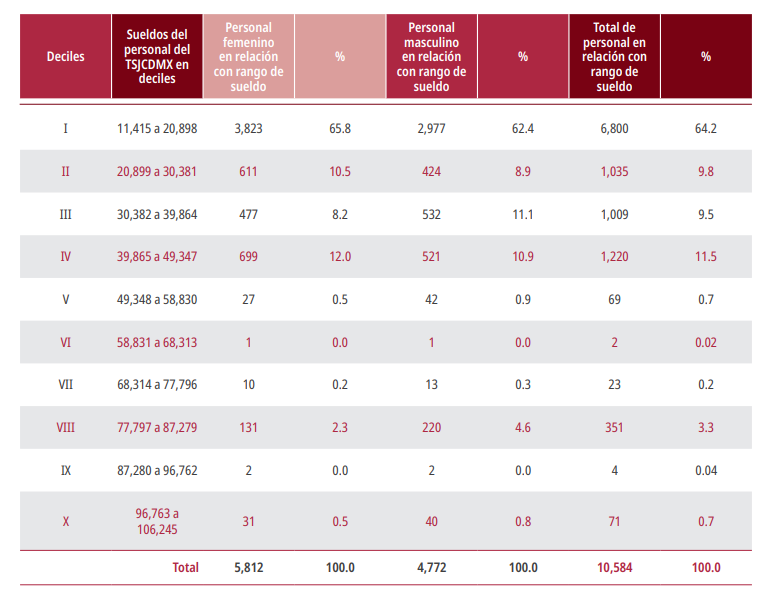 | Deciles | Sueldos del personal del TSJCDMX en deciles | Personal femenino en relación con rango de sueldo | % | Personal masculino en relación con rango de sueldo | % | Total de personal en relación con rango de sueldo | % |
|---|---|---|---|---|---|---|---|
| I | 11,415 a 20,898 | 3,823 | 65.8 | 2,977 | 62.4 | 6,800 | 64.2 |
| II | 20,899 a 30,381 | 611 | 10.5 | 424 | 8.9 | 1,035 | 9.8 |
| III | 30,382 a 39,864 | 477 | 8.2 | 532 | 11.1 | 1,009 | 9.5 |
| IV | 39,865 a 49,347 | 699 | 12.0 | 521 | 10.9 | 1,220 | 11.5 |
| V | 49,348 a 58,830 | 27 | 0.5 | 42 | 0.9 | 69 | 0.7 |
| VI | 58,831 a 68,313 | 1 | 0.0 | 1 | 0.0 | 2 | 0.02 |
| VII | 68,314 a 77,796 | 10 | 0.2 | 13 | 0.3 | 23 | 0.2 |
| VIII | 77,797 a 87,279 | 131 | 2.3 | 220 | 4.6 | 351 | 3.3 |
| IX | 87,280 a 96,762 | 2 | 0.0 | 2 | 0.0 | 4 | 0.04 |
| X | 96,763 a 106,245 | 31 | 0.5 | 40 | 0.8 | 71 | 0.7 |
| | Total | 5,812 | 100.0 | 4,772 | 100.0 | 10,584 | 100.0 |